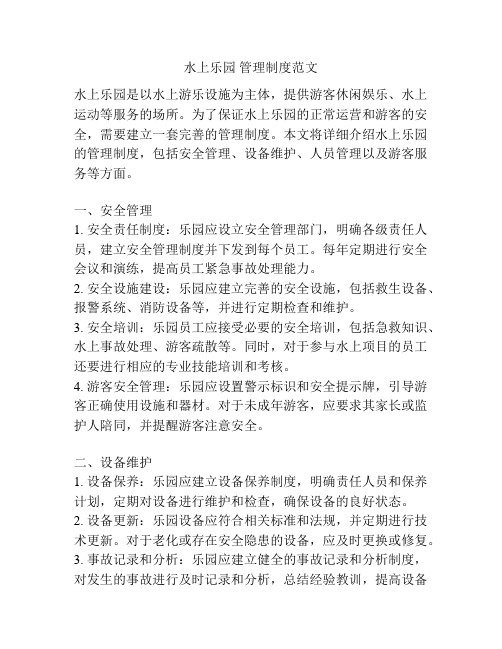 水上乐园 管理制度范文

水上乐园是以水上游乐设施为主体，提供游客休闲娱乐、水上运动等服务的场所。为了保证水上乐园的正常运营和游客的安全，需要建立一套完善的管理制度。本文将详细介绍水上乐园的管理制度，包括安全管理、设备维护、人员管理以及游客服务等方面。

一、安全管理
1. 安全责任制度：乐园应设立安全管理部门，明确各级责任人员，建立安全管理制度并下发到每个员工。每年定期进行安全会议和演练，提高员工紧急事故处理能力。
2. 安全设施建设：乐园应建立完善的安全设施，包括救生设备、报警系统、消防设备等，并进行定期检查和维护。
3. 安全培训：乐园员工应接受必要的安全培训，包括急救知识、水上事故处理、游客疏散等。同时，对于参与水上项目的员工还要进行相应的专业技能培训和考核。
4. 游客安全管理：乐园应设置警示标识和安全提示牌，引导游客正确使用设施和器材。对于未成年游客，应要求其家长或监护人陪同，并提醒游客注意安全。

二、设备维护
1. 设备保养：乐园应建立设备保养制度，明确责任人员和保养计划，定期对设备进行维护和检查，确保设备的良好状态。
2. 设备更新：乐园设备应符合相关标准和法规，并定期进行技术更新。对于老化或存在安全隐患的设备，应及时更换或修复。
3. 事故记录和分析：乐园应建立健全的事故记录和分析制度，对发生的事故进行及时记录和分析，总结经验教训，提高设备